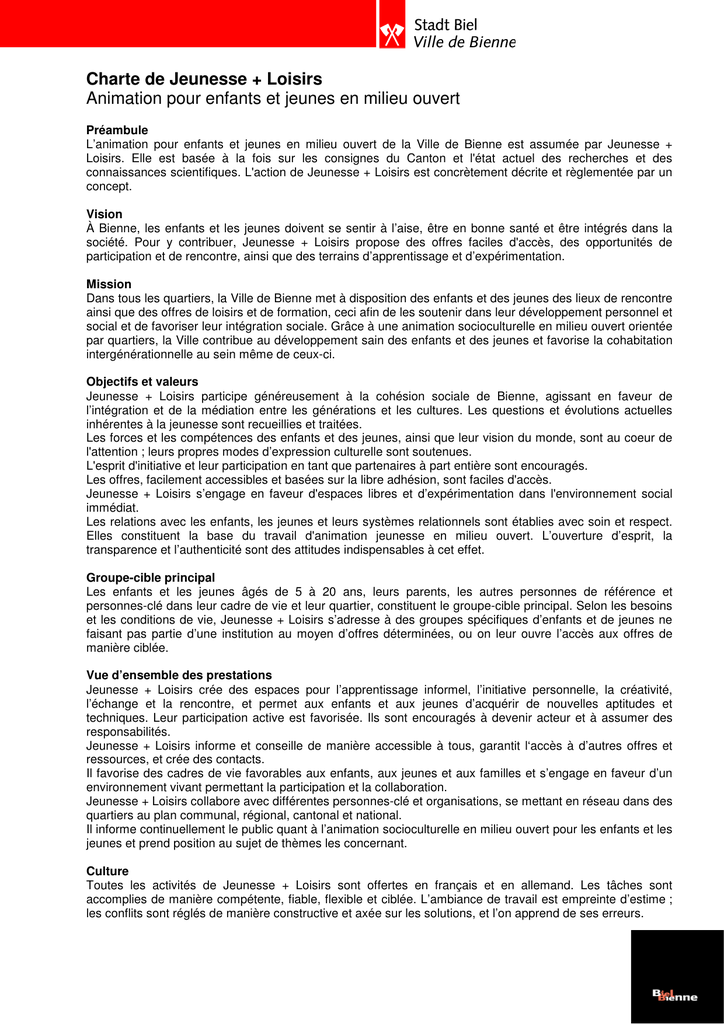 Stadt Biel
Ville de Bienne

Charte de Jeunesse + Loisirs
Animation pour enfants et jeunes en milieu ouvert

Préambule
L'animation pour enfants et jeunes en milieu ouvert de la Ville de Bienne est assumée par Jeunesse + Loisirs. Elle est basée à la fois sur les consignes du Canton et l'état actuel des recherches et des connaissances scientifiques. L'action de Jeunesse + Loisirs est concrètement décrite et règlementée par un concept.

Vision
À Bienne, les enfants et les jeunes doivent se sentir à l'aise, être en bonne santé et être intégrés dans la société. Pour y contribuer, Jeunesse + Loisirs propose des offres faciles d'accès, des opportunités de participation et de rencontre, ainsi que des terrains d'apprentissage et d'expérimentation.

Mission
Dans tous les quartiers, la Ville de Bienne met à disposition des enfants et des jeunes des lieux de rencontre ainsi que des offres de loisirs et de formation, ceci afin de les soutenir dans leur développement personnel et social et de favoriser leur intégration sociale. Grâce à une animation socioculturelle en milieu ouvert orientée par quartiers, la Ville contribue au développement sain des enfants et des jeunes et favorise la cohabitation intergénérationnelle au sein même de ceux-ci.

Objectifs et valeurs
Jeunesse + Loisirs participe généreusement à la cohésion sociale de Bienne, agissant en faveur de l'intégration et de la médiation entre les générations et les cultures. Les questions et évolutions actuelles inhérentes à la jeunesse sont recueillies et traitées.
Les forces et les compétences des enfants et des jeunes, ainsi que leur vision du monde, sont au coeur de l'attention ; leurs propres modes d'expression culturelle sont soutenues.
L'esprit d'initiative et leur participation en tant que partenaires à part entière sont encouragés.
Les offres, facilement accessibles et basées sur la libre adhésion, sont faciles d'accès.
Jeunesse + Loisirs s'engage en faveur d'espaces libres et d'expérimentation dans l'environnement social immédiat.
Les relations avec les enfants, les jeunes et leurs systèmes relationnels sont établies avec soin et respect. Elles constituent la base du travail d'animation jeunesse en milieu ouvert. L'ouverture d'esprit, la transparence et l'authenticité sont des attitudes indispensables à cet effet.

Groupe-cible principal
Les enfants et les jeunes âgés de 5 à 20 ans, leurs parents, les autres personnes de référence et personnes-clé dans leur cadre de vie et leur quartier, constituent le groupe-cible principal. Selon les besoins et les conditions de vie, Jeunesse + Loisirs s'adresse à des groupes spécifiques d'enfants et de jeunes ne faisant pas partie d'une institution au moyen d'offres déterminées, ou on leur ouvre l'accès aux offres de manière ciblée.

Vue d'ensemble des prestations
Jeunesse + Loisirs crée des espaces pour l'apprentissage informel, l'initiative personnelle, la créativité, l'échange et la rencontre, et permet aux enfants et aux jeunes d'acquérir de nouvelles aptitudes et techniques. Leur participation active est favorisée. Ils sont encouragés à devenir acteur et à assumer des responsabilités.
Jeunesse + Loisirs informe et conseille de manière accessible à tous, garantit l'accès à d'autres offres et ressources, et crée des contacts.
Il favorise des cadres de vie favorables aux enfants, aux jeunes et aux familles et s'engage en faveur d'un environnement vivant permettant la participation et la collaboration.
Jeunesse + Loisirs collabore avec différentes personnes-clé et organisations, se mettant en réseau dans des quartiers au plan communal, régional, cantonal et national.
Il informe continuellement le public quant à l'animation socioculturelle en milieu ouvert pour les enfants et les jeunes et prend position au sujet de thèmes les concernant.

Culture
Toutes les activités de Jeunesse + Loisirs sont offertes en français et en allemand. Les tâches sont accomplies de manière compétente, fiable, flexible et ciblée. L'ambiance de travail est empreinte d'estime ; les conflits sont réglés de manière constructive et axée sur les solutions, et l'on apprend de ses erreurs.

Biel Bienne